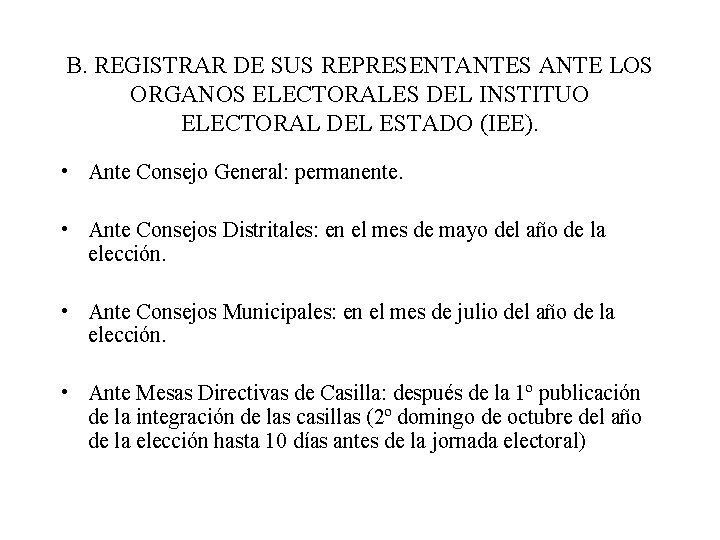 B. REGISTRAR DE SUS REPRESENTANTES ANTE LOS ORGANOS ELECTORALES DEL INSTITUO ELECTORAL DEL ESTADO (IEE).

• Ante Consejo General: permanente.

• Ante Consejos Distritales: en el mes de mayo del año de la elección.

• Ante Consejos Municipales: en el mes de julio del año de la elección.

• Ante Mesas Directivas de Casilla: después de la 1º publicación de la integración de las casillas (2º domingo de octubre del año de la elección hasta 10 días antes de la jornada electoral)